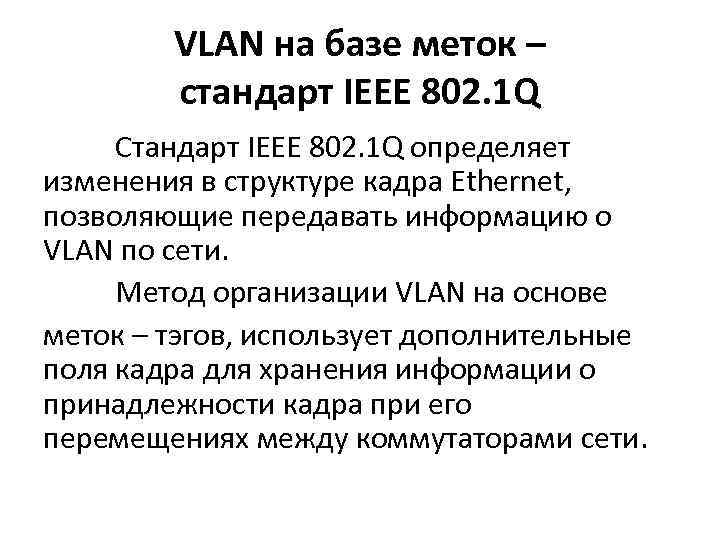 VLAN на базе меток – стандарт IEEE 802.1Q

Стандарт IEEE 802.1Q определяет изменения в структуре кадра Ethernet, позволяющие передавать информацию о VLAN по сети.

Метод организации VLAN на основе меток – тэгов, использует дополнительные поля кадра для хранения информации о принадлежности кадра при его перемещениях между коммутаторами сети.